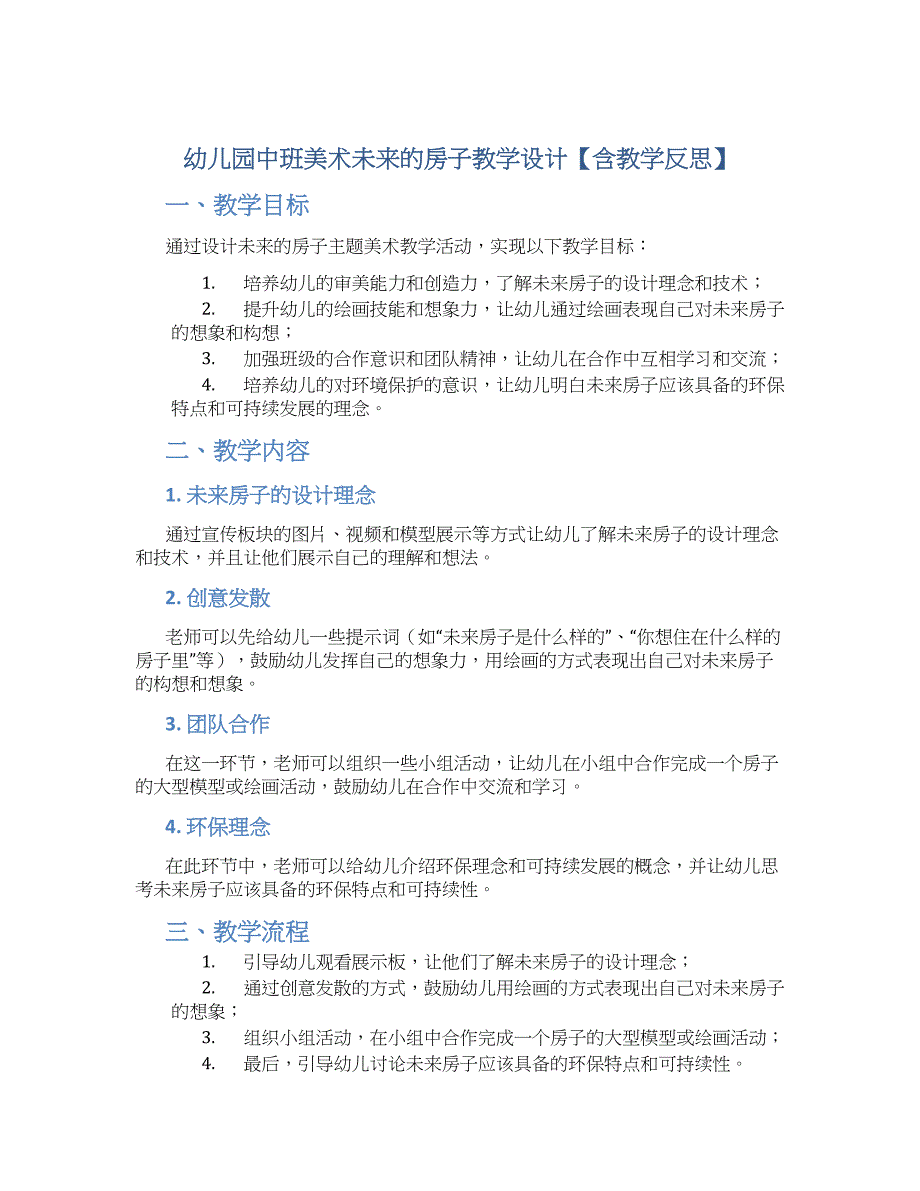 幼儿园中班美术未来的房子教学设计【含教学反思】

一、教学目标

通过设计未来的房子主题美术教学活动，实现以下教学目标：

1. 培养幼儿的审美能力和创造力，了解未来房子的设计理念和技术；
2. 提升幼儿的绘画技能和想象力，让幼儿通过绘画表现自己对未来房子的想象和构想；
3. 加强班级的合作意识和团队精神，让幼儿在合作中互相学习和交流；
4. 培养幼儿的对环境保护的意识，让幼儿明白未来房子应该具备的环保特点和可持续发展的理念。

二、教学内容

1. 未来房子的设计理念

通过宣传板块的图片、视频和模型展示等方式让幼儿了解未来房子的设计理念和技术，并且让他们展示自己的理解和想法。

2. 创意发散

老师可以先给幼儿一些提示词（如“未来房子是什么样的”、“你想住在什么样的房子里”等），鼓励幼儿发挥自己的想象力，用绘画的方式表现出自己对未来房子的构想和想象。

3. 团队合作

在这一环节，老师可以组织一些小组活动，让幼儿在小组中合作完成一个房子的大型模型或绘画活动，鼓励幼儿在合作中交流和学习。

4. 环保理念

在此环节中，老师可以给幼儿介绍环保理念和可持续发展的概念，并让幼儿思考未来房子应该具备的环保特点和可持续性。

三、教学流程

1. 引导幼儿观看展示板，让他们了解未来房子的设计理念；
2. 通过创意发散的方式，鼓励幼儿用绘画的方式表现出自己对未来房子的想象；
3. 组织小组活动，在小组中合作完成一个房子的大型模型或绘画活动；
4. 最后，引导幼儿讨论未来房子应该具备的环保特点和可持续性。